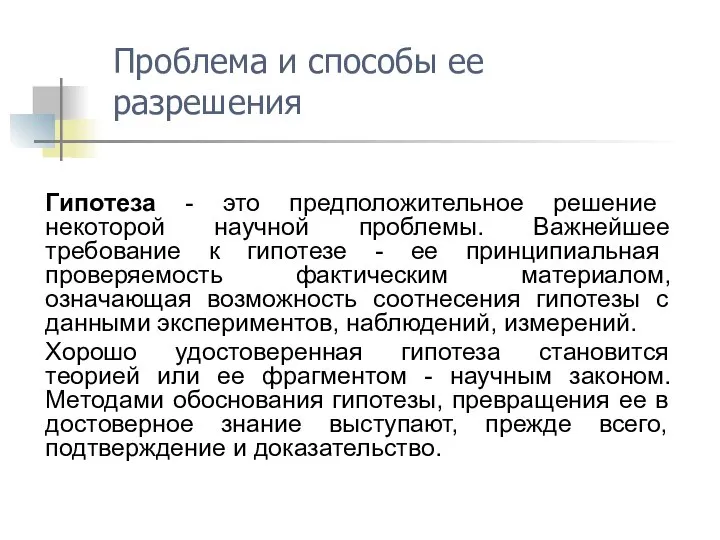 Проблема и способы ее разрешения

Гипотеза - это предположительное решение некоторой научной проблемы. Важнейшее требование к гипотезе - ее принципиальная проверяемость фактическим материалом, означающая возможность соотнесения гипотезы с данными экспериментов, наблюдений, измерений.

Хорошо удостоверенная гипотеза становится теорией или ее фрагментом - научным законом. Методами обоснования гипотезы, превращения ее в достоверное знание выступают, прежде всего, подтверждение и доказательство.